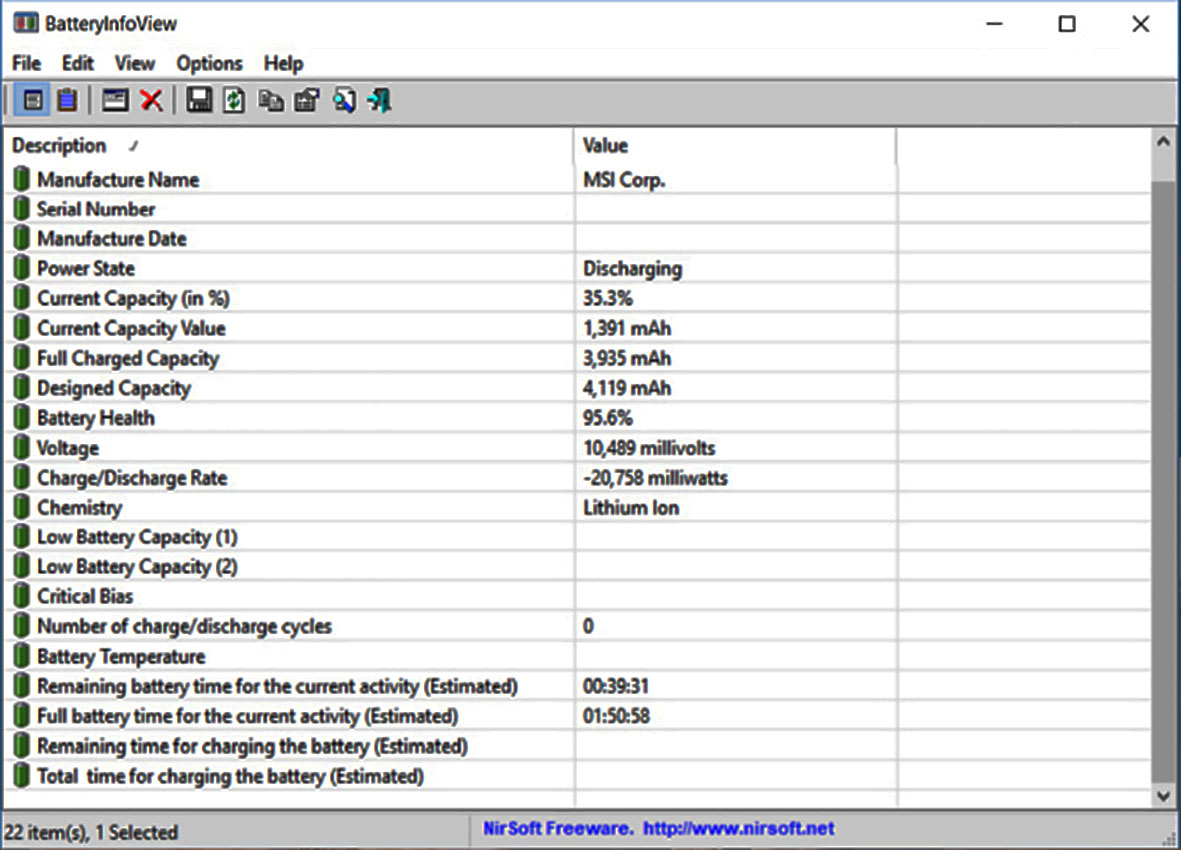 BatteryInfoView

File Edit View Options Help

| Description | Value |
|---|---|
| Manufacture Name | MSI Corp. |
| Serial Number | |
| Manufacture Date | |
| Power State | Discharging |
| Current Capacity (in %) | 35.3% |
| Current Capacity Value | 1,391 mAh |
| Full Charged Capacity | 3,935 mAh |
| Designed Capacity | 4,119 mAh |
| Battery Health | 95.6% |
| Voltage | 10,489 millivolts |
| Charge/Discharge Rate | -20,758 milliwatts |
| Chemistry | Lithium Ion |
| Low Battery Capacity (1) | |
| Low Battery Capacity (2) | |
| Critical Bias | |
| Number of charge/discharge cycles | 0 |
| Battery Temperature | |
| Remaining battery time for the current activity (Estimated) | 00:39:31 |
| Full battery time for the current activity (Estimated) | 01:50:58 |
| Remaining time for charging the battery (Estimated) | |
| Total time for charging the battery (Estimated) | |

22 item(s), 1 Selected

NirSoft Freeware. http://www.nirsoft.net